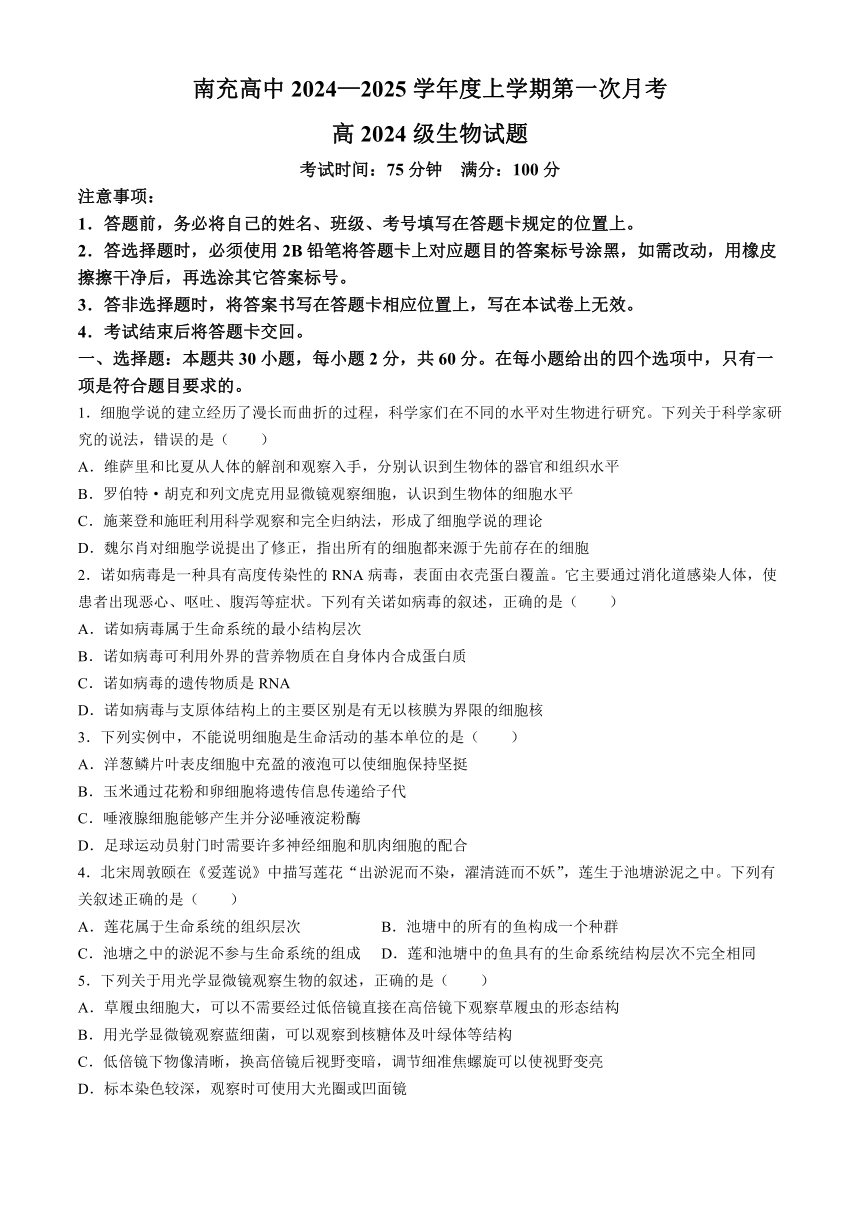 南充高中 2024—2025 学年度上学期第一次月考

高 2024 级生物试题

考试时间：75 分钟　满分：100 分

注意事项：

1．答题前，务必将自己的姓名、班级、考号填写在答题卡规定的位置上。

2．答选择题时，必须使用 2B 铅笔将答题卡上对应题目的答案标号涂黑，如需改动，用橡皮擦擦干净后，再选涂其它答案标号。

3．答非选择题时，将答案书写在答题卡相应位置上，写在本试卷上无效。

4．考试结束后将答题卡交回。

一、选择题：本题共 30 小题，每小题 2 分，共 60 分。在每小题给出的四个选项中，只有一项是符合题目要求的。

1．细胞学说的建立经历了漫长而曲折的过程，科学家们在不同的水平对生物进行研究。下列关于科学家研究的说法，错误的是（　　）

A．维萨里和比夏从人体的解剖和观察入手，分别认识到生物体的器官和组织水平

B．罗伯特·胡克和列文虎克用显微镜观察细胞，认识到生物体的细胞水平

C．施莱登和施旺利用科学观察和完全归纳法，形成了细胞学说的理论

D．魏尔肖对细胞学说提出了修正，指出所有的细胞都来源于先前存在的细胞

2．诺如病毒是一种具有高度传染性的 RNA 病毒，表面由衣壳蛋白覆盖。它主要通过消化道感染人体，使患者出现恶心、呕吐、腹泻等症状。下列有关诺如病毒的叙述，正确的是（　　）

A．诺如病毒属于生命系统的最小结构层次

B．诺如病毒可利用外界的营养物质在自身体内合成蛋白质

C．诺如病毒的遗传物质是 RNA

D．诺如病毒与支原体结构上的主要区别是有无以核膜为界限的细胞核

3．下列实例中，不能说明细胞是生命活动的基本单位的是（　　）

A．洋葱鳞片叶表皮细胞中充盈的液泡可以使细胞保持坚挺

B．玉米通过花粉和卵细胞将遗传信息传递给子代

C．唾液腺细胞能够产生并分泌唾液淀粉酶

D．足球运动员射门时需要许多神经细胞和肌肉细胞的配合

4．北宋周敦颐在《爱莲说》中描写莲花“出淤泥而不染，濯清涟而不妖”，莲生于池塘淤泥之中。下列有关叙述正确的是（　　）

A．莲花属于生命系统的组织层次　　B．池塘中的所有的鱼构成一个种群

C．池塘之中的淤泥不参与生命系统的组成　　D．莲和池塘中的鱼具有的生命系统结构层次不完全相同

5．下列关于用光学显微镜观察生物的叙述，正确的是（　　）

A．草履虫细胞大，可以不需要经过低倍镜直接在高倍镜下观察草履虫的形态结构

B．用光学显微镜观察蓝细菌，可以观察到核糖体及叶绿体等结构

C．低倍镜下物像清晰，换高倍镜后视野变暗，调节细准焦螺旋可以使视野变亮

D．标本染色较深，观察时可使用大光圈或凹面镜